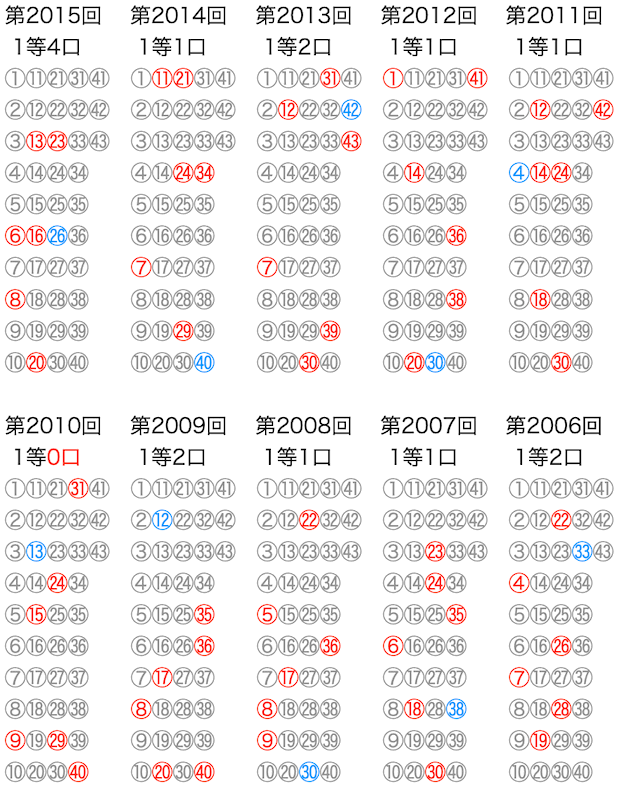 第2015回
1等4口
①⑪㉑㉛㊶
②⑫㉒㉜㊷
③⑬㉓㉝㊸
④⑭㉔㉞
⑤⑮㉕㉟
⑥⑯㉖㊱
⑦⑰㉗㊲
⑧⑱㉘㊳
⑨⑲㉙㊴
⑩⑳㉚㊵

第2014回
1等1口
①⑪㉑㉛㊶
②⑫㉒㉜㊷
③⑬㉓㉝㊸
④⑭㉔㉞
⑤⑮㉕㉟
⑥⑯㉖㊱
⑦⑰㉗㊲
⑧⑱㉘㊳
⑨⑲㉙㊴
⑩⑳㉚㊵

第2013回
1等2口
①⑪㉑㉛㊶
②⑫㉒㉜㊷
③⑬㉓㉝㊸
④⑭㉔㉞
⑤⑮㉕㉟
⑥⑯㉖㊱
⑦⑰㉗㊲
⑧⑱㉘㊳
⑨⑲㉙㊴
⑩⑳㉚㊵

第2012回
1等1口
①⑪㉑㉛㊶
②⑫㉒㉜㊷
③⑬㉓㉝㊸
④⑭㉔㉞
⑤⑮㉕㉟
⑥⑯㉖㊱
⑦⑰㉗㊲
⑧⑱㉘㊳
⑨⑲㉙㊴
⑩⑳㉚㊵

第2011回
1等1口
①⑪㉑㉛㊶
②⑫㉒㉜㊷
③⑬㉓㉝㊸
④⑭㉔㉞
⑤⑮㉕㉟
⑥⑯㉖㊱
⑦⑰㉗㊲
⑧⑱㉘㊳
⑨⑲㉙㊴
⑩⑳㉚㊵

第2010回
1等0口
①⑪㉑㉛㊶
②⑫㉒㉜㊷
③⑬㉓㉝㊸
④⑭㉔㉞
⑤⑮㉕㉟
⑥⑯㉖㊱
⑦⑰㉗㊲
⑧⑱㉘㊳
⑨⑲㉙㊴
⑩⑳㉚㊵

第2009回
1等2口
①⑪㉑㉛㊶
②⑫㉒㉜㊷
③⑬㉓㉝㊸
④⑭㉔㉞
⑤⑮㉕㉟
⑥⑯㉖㊱
⑦⑰㉗㊲
⑧⑱㉘㊳
⑨⑲㉙㊴
⑩⑳㉚㊵

第2008回
1等1口
①⑪㉑㉛㊶
②⑫㉒㉜㊷
③⑬㉓㉝㊸
④⑭㉔㉞
⑤⑮㉕㉟
⑥⑯㉖㊱
⑦⑰㉗㊲
⑧⑱㉘㊳
⑨⑲㉙㊴
⑩⑳㉚㊵

第2007回
1等1口
①⑪㉑㉛㊶
②⑫㉒㉜㊷
③⑬㉓㉝㊸
④⑭㉔㉞
⑤⑮㉕㉟
⑥⑯㉖㊱
⑦⑰㉗㊲
⑧⑱㉘㊳
⑨⑲㉙㊴
⑩⑳㉚㊵

第2006回
1等2口
①⑪㉑㉛㊶
②⑫㉒㉜㊷
③⑬㉓㉝㊸
④⑭㉔㉞
⑤⑮㉕㉟
⑥⑯㉖㊱
⑦⑰㉗㊲
⑧⑱㉘㊳
⑨⑲㉙㊴
⑩⑳㉚㊵